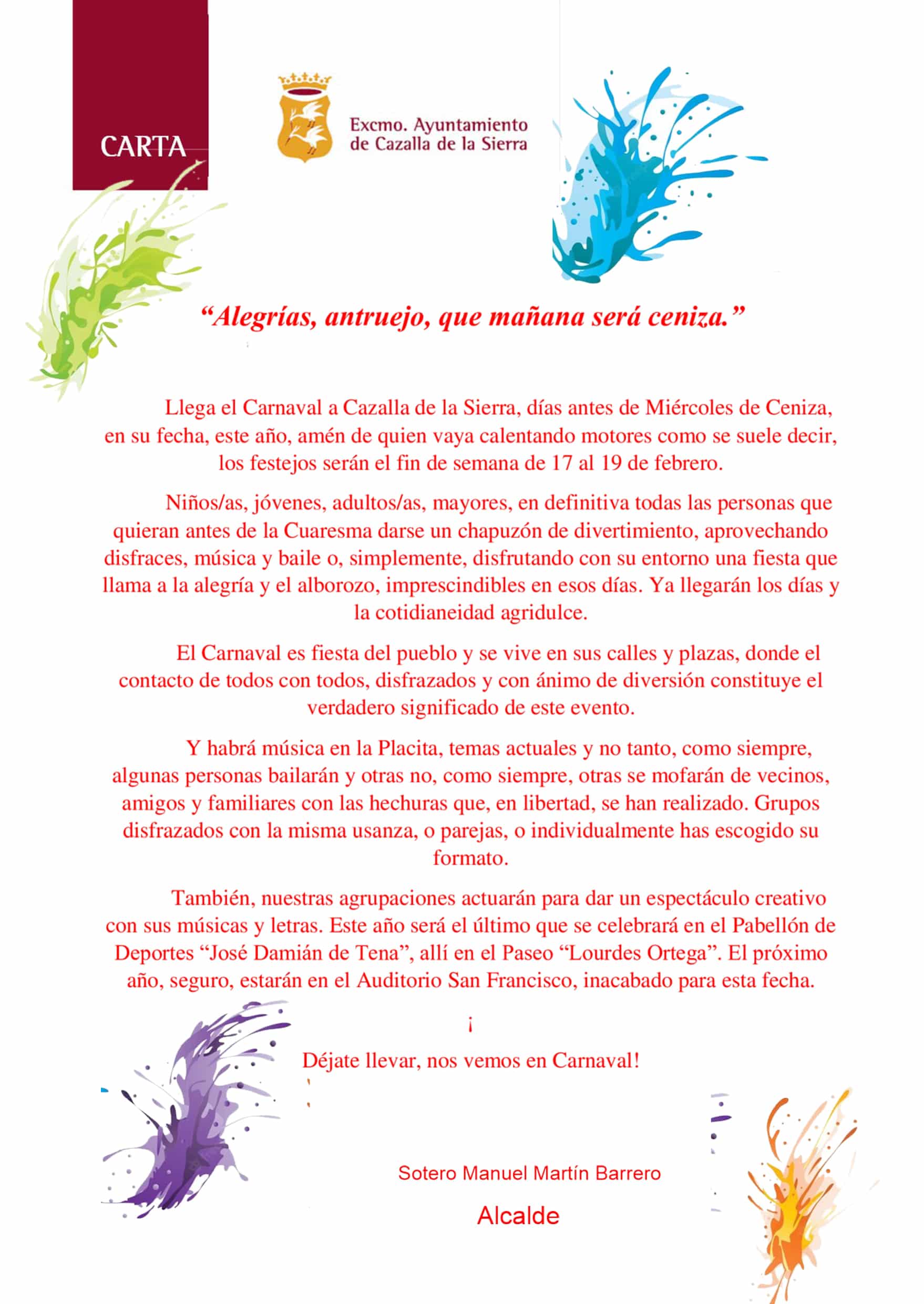 CARTA

Excmo. Ayuntamiento de Cazalla de la Sierra

“Alegrías, antruejo, que mañana será ceniza.”

Llega el Carnaval a Cazalla de la Sierra, días antes de Miércoles de Ceniza, en su fecha, este año, amén de quien vaya calentando motores como se suele decir, los festejos serán el fin de semana de 17 al 19 de febrero.

Niños/as, jóvenes, adultos/as, mayores, en definitiva todas las personas que quieran antes de la Cuaresma darse un chapuzón de divertimiento, aprovechando disfraces, música y baile o, simplemente, disfrutando con su entorno una fiesta que llama a la alegría y el alborozo, imprescindibles en esos días. Ya llegarán los días y la cotidianeidad agridulce.

El Carnaval es fiesta del pueblo y se vive en sus calles y plazas, donde el contacto de todos con todos, disfrazados y con ánimo de diversión constituye el verdadero significado de este evento.

Y habrá música en la Placita, temas actuales y no tanto, como siempre, algunas personas bailarán y otras no, como siempre, otras se mofarán de vecinos, amigos y familiares con las hechuras que, en libertad, se han realizado. Grupos disfrazados con la misma usanza, o parejas, o individualmente has escogido su formato.

También, nuestras agrupaciones actuarán para dar un espectáculo creativo con sus músicas y letras. Este año será el último que se celebrará en el Pabellón de Deportes “José Damián de Tena”, allí en el Paseo “Lourdes Ortega”. El próximo año, seguro, estarán en el Auditorio San Francisco, inacabado para esta fecha.

¡

Déjate llevar, nos vemos en Carnaval!

Sotero Manuel Martín Barrero

Alcalde